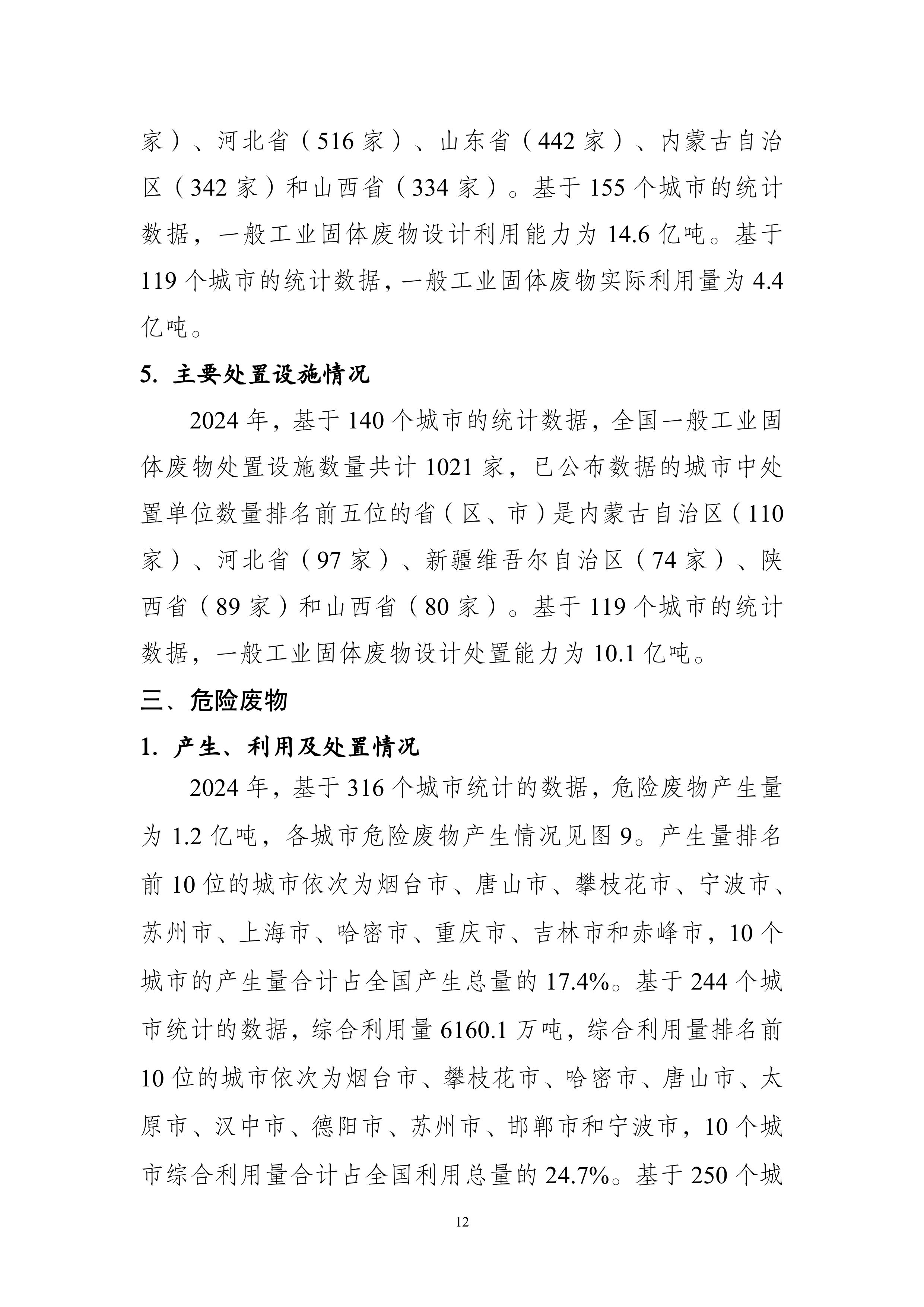 家）、河北省（516家）、山东省（442家）、内蒙古自治区（342家）和山西省（334家）。基于155个城市的统计数据，一般工业固体废物设计利用能力为14.6亿吨。基于119个城市的统计数据，一般工业固体废物实际利用量为4.4亿吨。

5. 主要处置设施情况

2024年，基于140个城市的统计数据，全国一般工业固体废物处置设施数量共计1021家，已公布数据的城市中处置单位数量排名前五位的省（区、市）是内蒙古自治区（110家）、河北省（97家）、新疆维吾尔自治区（74家）、陕西省（89家）和山西省（80家）。基于119个城市的统计数据，一般工业固体废物设计处置能力为10.1亿吨。

三、危险废物

1. 产生、利用及处置情况

2024年，基于316个城市统计的数据，危险废物产生量为1.2亿吨，各城市危险废物产生情况见图9。产生量排名前10位的城市依次为烟台市、唐山市、攀枝花市、宁波市、苏州市、上海市、哈密市、重庆市、吉林市和赤峰市，10个城市的产生量合计占全国产生总量的17.4%。基于244个城市统计的数据，综合利用量6160.1万吨，综合利用量排名前10位的城市依次为烟台市、攀枝花市、哈密市、唐山市、太原市、汉中市、德阳市、苏州市、邯郸市和宁波市，10个城市综合利用量合计占全国利用总量的24.7%。基于250个城

12